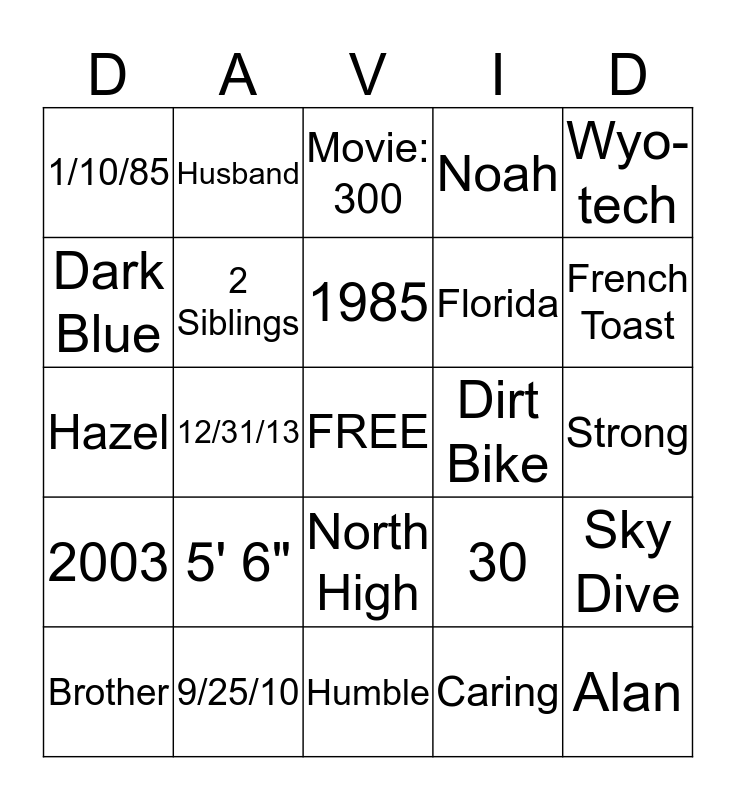 | D | A | V | I | D |
|---|---|---|---|---|
| 1/10/85 | Husband | Movie: 300 | Noah | Wyo-tech |
| Dark Blue | 2 Siblings | 1985 | Florida | French Toast |
| Hazel | 12/31/13 | FREE | Dirt Bike | Strong |
| 2003 | 5' 6" | North High | 30 | Sky Dive |
| Brother | 9/25/10 | Humble | Caring | Alan |